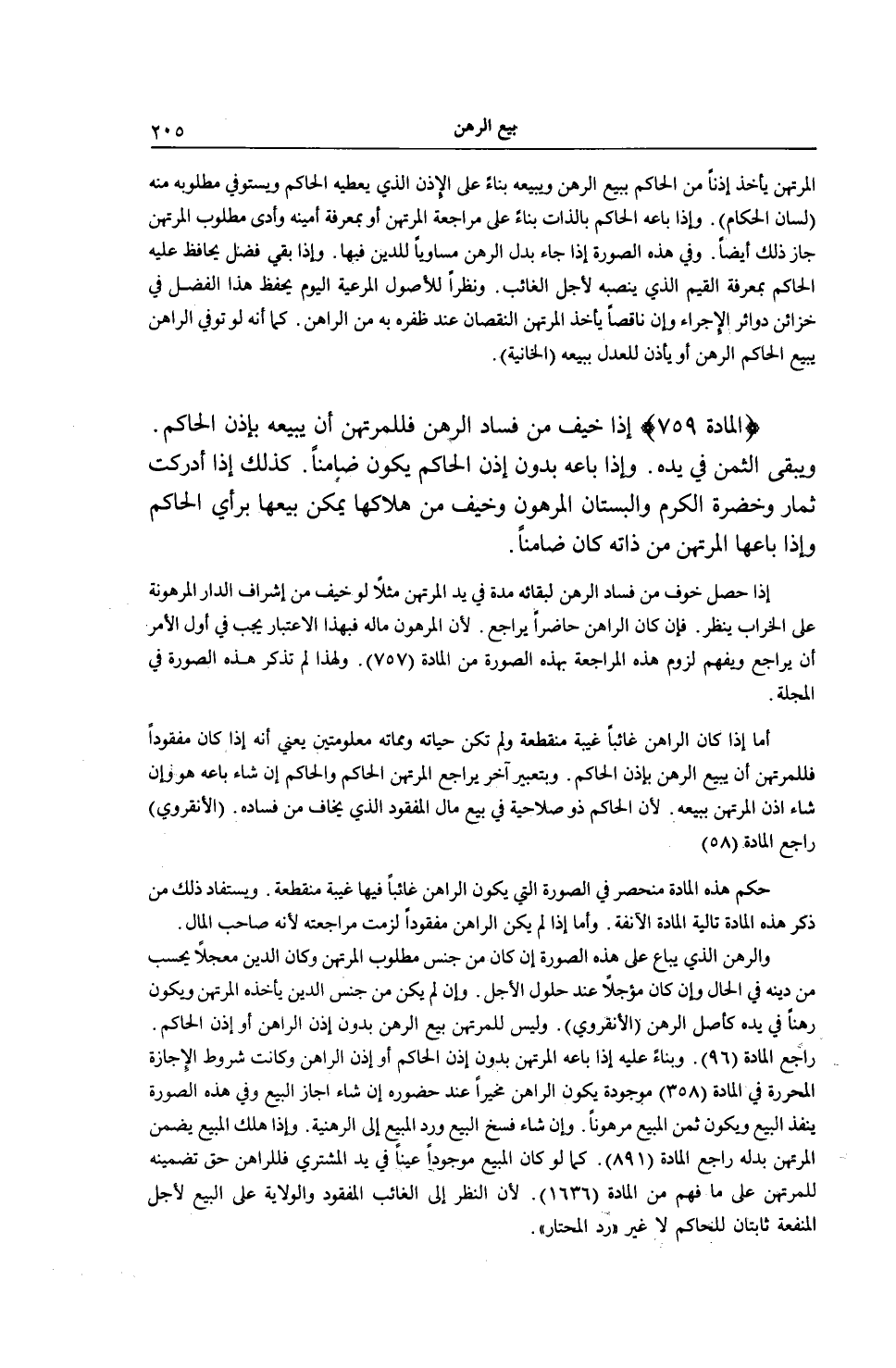 بيع الرهن ٢٠٥

المرتهن يأخذ إذناً من الحاكم ببيع الرهن ويبيعه بناءً على الإذن الذي يعطيه الحاكم ويستوفي مطلوبه منه (لسان الحكام). وإذا باعه الحاكم بالذات بناءً على مراجعة المرتهن أو بمعرفة أمينه وأدى مطلوب المرتهن جاز ذلك أيضاً. وفي هذه الصورة إذا جاء بدل الرهن مساوياً للدين فبها. وإذا بقي فضل يحافظ عليه الحاكم بمعرفة القيم الذي ينصبه لأجل الغائب. ونظراً للأصول المرعية اليوم يحفظ هذا الفضل في خزائن دوائر الإجراء وإن ناقصاً يأخذ المرتهن النقصان عند ظفره به من الراهن. كما أنه لو توفي الراهن يبيع الحاكم الرهن أو يأذن للعدل ببيعه (الخانية).

﴿المادة ٧٥٩﴾ إذا خيف من فساد الرهن فللمرتهن أن يبيعه بإذن الحاكم. ويبقى الثمن في يده. وإذا باعه بدون إذن الحاكم يكون ضامناً. كذلك إذا أدركت ثمار وخضرة الكرم والبستان المرهون وخيف من هلاكها يمكن بيعها برأي الحاكم وإذا باعها المرتهن من ذاته كان ضامناً.

إذا حصل خوف من فساد الرهن لبقائه مدة في يد المرتهن مثلاً لو خيف من إشراف الدار المرهونة على الخراب ينظر. فإن كان الراهن حاضراً يراجع. لأن المرهون ماله فبهذا الاعتبار يجب في أول الأمر أن يراجع ويفهم لزوم هذه المراجعة بهذه الصورة من المادة (٧٥٧). ولهذا لم تذكر هذه الصورة في المجلة.

أما إذا كان الراهن غائباً غيبة منقطعة ولم تكن حياته ومماته معلومتين يعني أنه إذا كان مفقوداً فللمرتهن أن يبيع الرهن بإذن الحاكم. وبتعبير آخر يراجع المرتهن الحاكم والحاكم إن شاء باعه هو وإن شاء اذن المرتهن ببيعه. لأن الحاكم ذو صلاحية في بيع مال المفقود الذي يخاف من فساده. (الأنقروي) راجع المادة (٥٨)

حكم هذه المادة منحصر في الصورة التي يكون الراهن غائباً فيها غيبة منقطعة. ويستفاد ذلك من ذكر هذه المادة تالية المادة الآنفة. وأما إذا لم يكن الراهن مفقوداً لزمت مراجعته لأنه صاحب المال.

والرهن الذي يباع على هذه الصورة إن كان من جنس مطلوب المرتهن وكان الدين معجلاً يحسب من دينه في الحال وإن كان مؤجلاً عند حلول الأجل. وإن لم يكن من جنس الدين يأخذه المرتهن ويكون رهناً في يده كأصل الرهن (الأنقروي). وليس للمرتهن بيع الرهن بدون إذن الراهن أو إذن الحاكم. راجع المادة (٩٦). وبناءً عليه إذا باعه المرتهن بدون إذن الحاكم أو إذن الراهن وكانت شروط الإجازة المحررة في المادة (٣٥٨) موجودة يكون الراهن مخيراً عند حضوره إن شاء اجاز البيع وفي هذه الصورة ينفذ البيع ويكون ثمن المبيع مرهوناً. وإن شاء فسخ البيع ورد المبيع إلى الرهنية. وإذا هلك المبيع يضمن المرتهن بدله راجع المادة (٨٩١). كما لو كان المبيع موجوداً عيناً في يد المشتري فللراهن حق تضمينه للمرتهن على ما فهم من المادة (١٦٣٦). لأن النظر إلى الغائب المفقود والولاية على البيع لأجل المنفعة ثابتان للحاكم لا غير «رد المحتار».